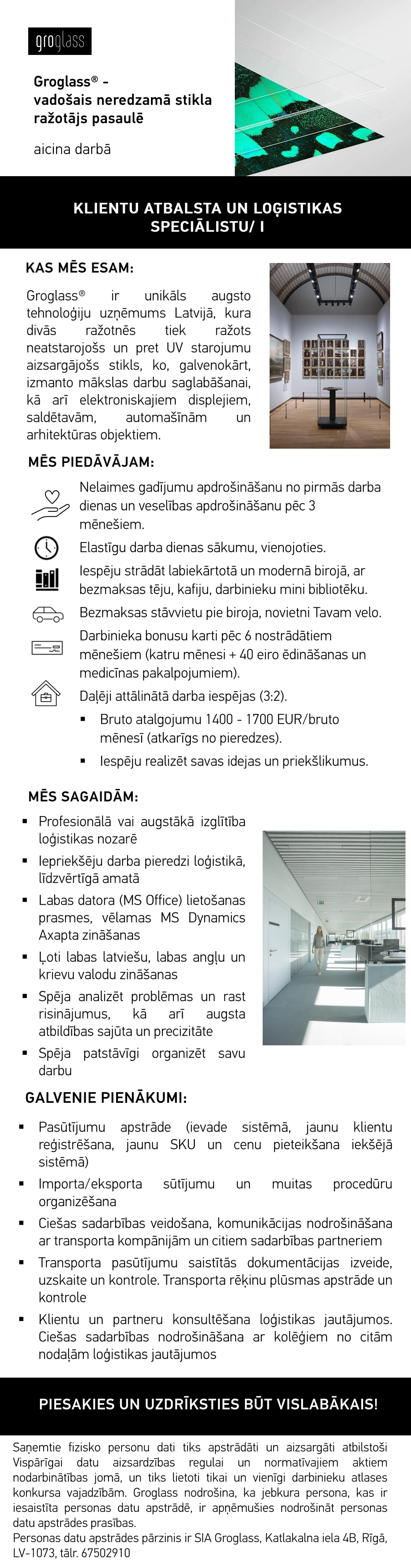 groglass

Groglass® - vadošais neredzamā stikla ražotājs pasaulē

aicina darbā

KLIENTU ATBALSTA UN LOĢISTIKAS SPECIĀLISTU/ I

KAS MĒS ESAM:

Groglass® ir unikāls augsto tehnoloģiju uzņēmums Latvijā, kura divās ražotnēs tiek ražots neatstarojošs un pret UV starojumu aizsargājošs stikls, ko, galvenokārt, izmanto mākslas darbu saglabāšanai, kā arī elektroniskajiem displejiem, saldētavām, automašīnām un arhitektūras objektiem.

MĒS PIEDĀVĀJAM:

Nelaimes gadījumu apdrošināšanu no pirmās darba dienas un veselības apdrošināšanu pēc 3 mēnešiem.

Elastīgu darba dienas sākumu, vienojoties.

Iespēju strādāt labiekārtotā un modernā birojā, ar bezmaksas tēju, kafiju, darbinieku mini bibliotēku.

Bezmaksas stāvvietu pie biroja, novietni Tavam velo.

Darbinieka bonusu karti pēc 6 nostrādātiem mēnešiem (katru mēnesi + 40 eiro ēdināšanas un medicīnas pakalpojumiem).

Daļēji attālinātā darba iespējas (3:2).

▪ Bruto atalgojumu 1400 - 1700 EUR/bruto mēnesī (atkarīgs no pieredzes).

▪ Iespēju realizēt savas idejas un priekšlikumus.

MĒS SAGAIDĀM:

▪ Profesionālā vai augstākā izglītība loģistikas nozarē

▪ Iepriekšēju darba pieredzi loģistikā, līdzvērtīgā amatā

▪ Labas datora (MS Office) lietošanas prasmes, vēlamas MS Dynamics Axapta zināšanas

▪ Ļoti labas latviešu, labas angļu un krievu valodu zināšanas

▪ Spēja analizēt problēmas un rast risinājumus, kā arī augsta atbildības sajūta un precizitāte

▪ Spēja patstāvīgi organizēt savu darbu

GALVENIE PIENĀKUMI:

▪ Pasūtījumu apstrāde (ievade sistēmā, jaunu klientu reģistrēšana, jaunu SKU un cenu pieteikšana iekšējā sistēmā)

▪ Importa/eksporta sūtījumu un muitas procedūru organizēšana

▪ Ciešas sadarbības veidošana, komunikācijas nodrošināšana ar transporta kompānijām un citiem sadarbības partneriem

▪ Transporta pasūtījumu saistītās dokumentācijas izveide, uzskaite un kontrole. Transporta rēķinu plūsmas apstrāde un kontrole

▪ Klientu un partneru konsultēšana loģistikas jautājumos. Ciešas sadarbības nodrošināšana ar kolēģiem no citām nodaļām loģistikas jautājumos

PIESAKIES UN UZDRĪKSTIES BŪT VISLABĀKAIS!

Saņemtie fizisko personu dati tiks apstrādāti un aizsargāti atbilstoši Vispārīgai datu aizsardzības regulai un normatīvajiem aktiem nodarbinātības jomā, un tiks lietoti tikai un vienīgi darbinieku atlases konkursa vajadzībām. Groglass nodrošina, ka jebkura persona, kas ir iesaistīta personas datu apstrādē, ir apņēmušies nodrošināt personas datu apstrādes prasības.
Personas datu apstrādes pārzinis ir SIA Groglass, Katlakalna iela 4B, Rīgā, LV-1073, tālr. 67502910